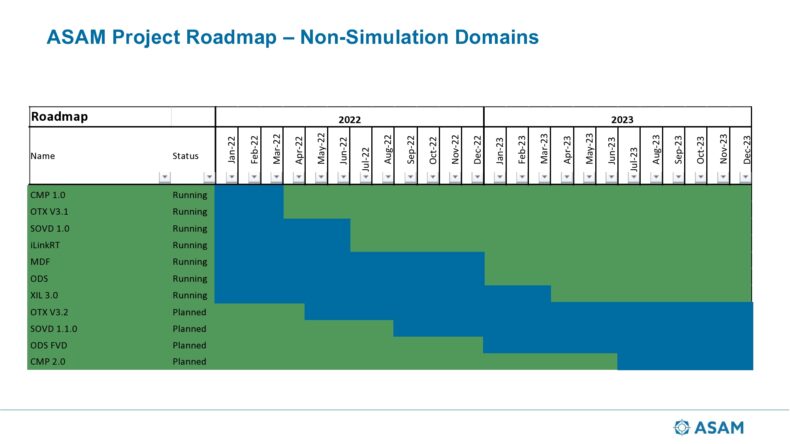 ASAM Project Roadmap – Non-Simulation Domains

| Roadmap | | 2022 | | | | | | | | | | | | 2023 | | | | | | | | | | | |
|---|---|---|---|---|---|---|---|---|---|---|---|---|---|---|---|---|---|---|---|---|---|---|---|---|---|
| Name | Status | Jan-22 | Feb-22 | Mar-22 | Apr-22 | May-22 | Jun-22 | Jul-22 | Aug-22 | Sep-22 | Oct-22 | Nov-22 | Dec-22 | Jan-23 | Feb-23 | Mar-23 | Apr-23 | May-23 | Jun-23 | Jul-23 | Aug-23 | Sep-23 | Oct-23 | Nov-23 | Dec-23 |
| CMP 1.0 | Running | | | | | | | | | | | | | | | | | | | | | | | | |
| OTX V3.1 | Running | | | | | | | | | | | | | | | | | | | | | | | | |
| SOVD 1.0 | Running | | | | | | | | | | | | | | | | | | | | | | | | |
| iLinkRT | Running | | | | | | | | | | | | | | | | | | | | | | | | |
| MDF | Running | | | | | | | | | | | | | | | | | | | | | | | | |
| ODS | Running | | | | | | | | | | | | | | | | | | | | | | | | |
| XIL 3.0 | Running | | | | | | | | | | | | | | | | | | | | | | | | |
| OTX V3.2 | Planned | | | | | | | | | | | | | | | | | | | | | | | | |
| SOVD 1.1.0 | Planned | | | | | | | | | | | | | | | | | | | | | | | | |
| ODS FVD | Planned | | | | | | | | | | | | | | | | | | | | | | | | |
| CMP 2.0 | Planned | | | | | | | | | | | | | | | | | | | | | | | | |

ASAM